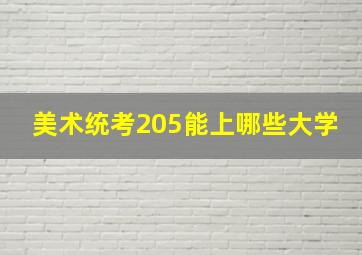 美术统考205能上哪些大学